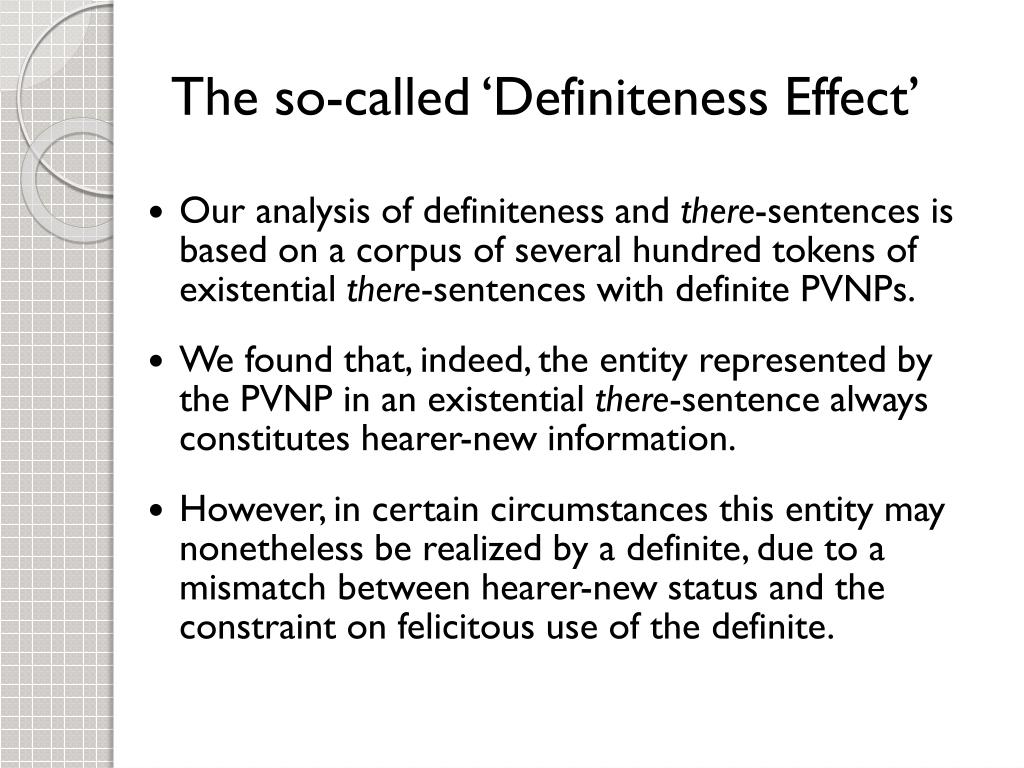 The so-called ‘Definiteness Effect’

• Our analysis of definiteness and there-sentences is based on a corpus of several hundred tokens of existential there-sentences with definite PVNPs.

• We found that, indeed, the entity represented by the PVNP in an existential there-sentence always constitutes hearer-new information.

• However, in certain circumstances this entity may nonetheless be realized by a definite, due to a mismatch between hearer-new status and the constraint on felicitous use of the definite.